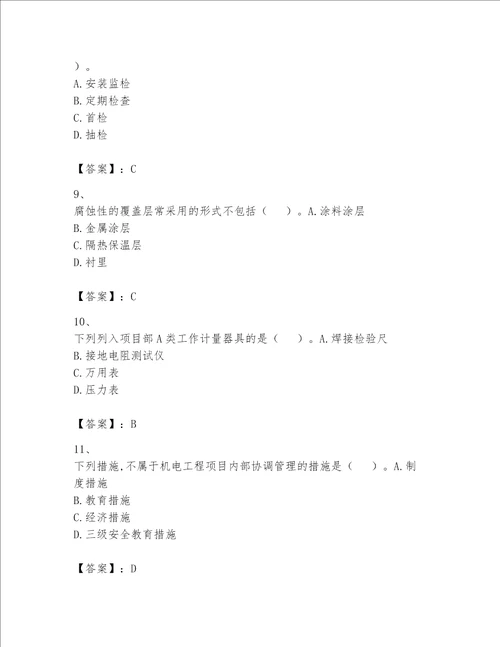 ）。
A.安装监检
B.定期检查
C.首检
D.抽检

【答案】：C

9、
腐蚀性的覆盖层常采用的形式不包括（　）。A.涂料涂层
B.金属涂层
C.隔热保温层
D.衬里

【答案】：C

10、
下列列入项目部A类工作计量器具的是（　）。A.焊接检验尺
B.接地电阻测试仪
C.万用表
D.压力表

【答案】：B

11、
下列措施,不属于机电工程项目内部协调管理的措施是（　）。A.制度措施
B.教育措施
C.经济措施
D.三级安全教育措施

【答案】：D